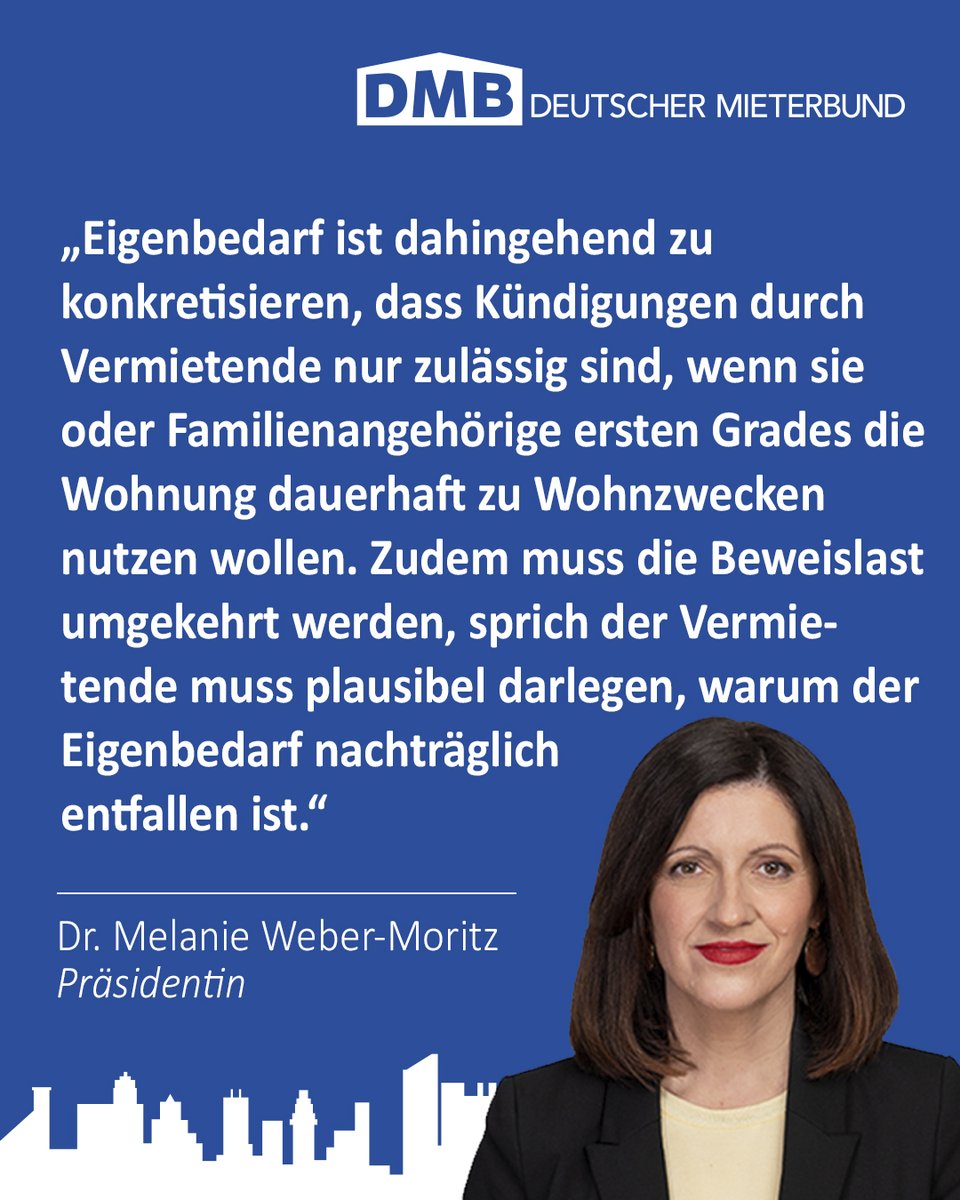 DMB DEUTSCHER MIETERBUND

„Eigenbedarf ist dahingehend zu konkretisieren, dass Kündigungen durch Vermietende nur zulässig sind, wenn sie oder Familienangehörige ersten Grades die Wohnung dauerhaft zu Wohnzwecken nutzen wollen. Zudem muss die Beweislast umgekehrt werden, sprich der Vermietende muss plausibel darlegen, warum der Eigenbedarf nachträglich entfallen ist.“

Dr. Melanie Weber-Moritz
Präsidentin